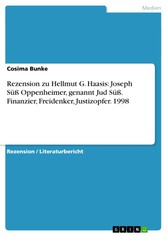 Medien

Cosima Bunke

Rezension zu Hellmut G. Haasis: Joseph Süß Oppenheimer, genannt Jud Süß. Finanzier, Freidenker, Justizopfer. 1998

Rezension / Literaturbericht

GRIN